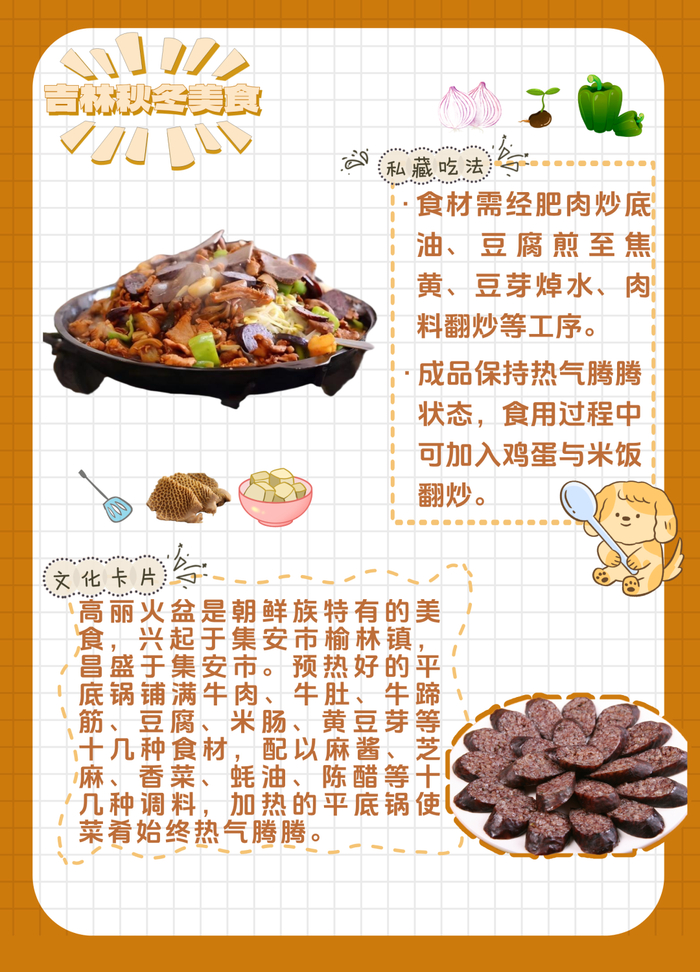 吉林秋冬美食

私藏吃法

· 食材需经肥肉炒底油、豆腐煎至焦黄、豆芽焯水、肉料翻炒等工序。

· 成品保持热气腾腾状态，食用过程中可加入鸡蛋与米饭翻炒。

文化卡片

高丽火盆是朝鲜族特有的美食，兴起于集安市榆林镇，昌盛于集安市。预热好的平底锅铺满牛肉、牛肚、牛蹄筋、豆腐、米肠、黄豆芽等十几种食材，配以麻酱、芝麻、香菜、蚝油、陈醋等十几种调料，加热的平底锅使菜肴始终热气腾腾。